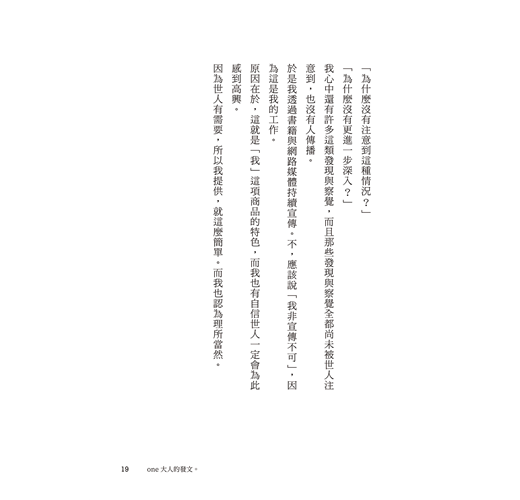 「為什麼沒有注意到這種情況？」

「為什麼沒有更進一步深入？」

我心中還有許多這類發現與察覺，而且那些發現與察覺全都尚未被世人注意到，也沒有人傳播。

於是我透過書籍與網路媒體持續宣傳。不，應該說「我非宣傳不可」，因為這是我的工作。

原因在於，這就是「我」這項商品的特色，而我也有自信世人一定會為此感到高興。

因為世人有需要，所以我提供，就這麼簡單。而我也認為理所當然。

19　one 大人的發文。